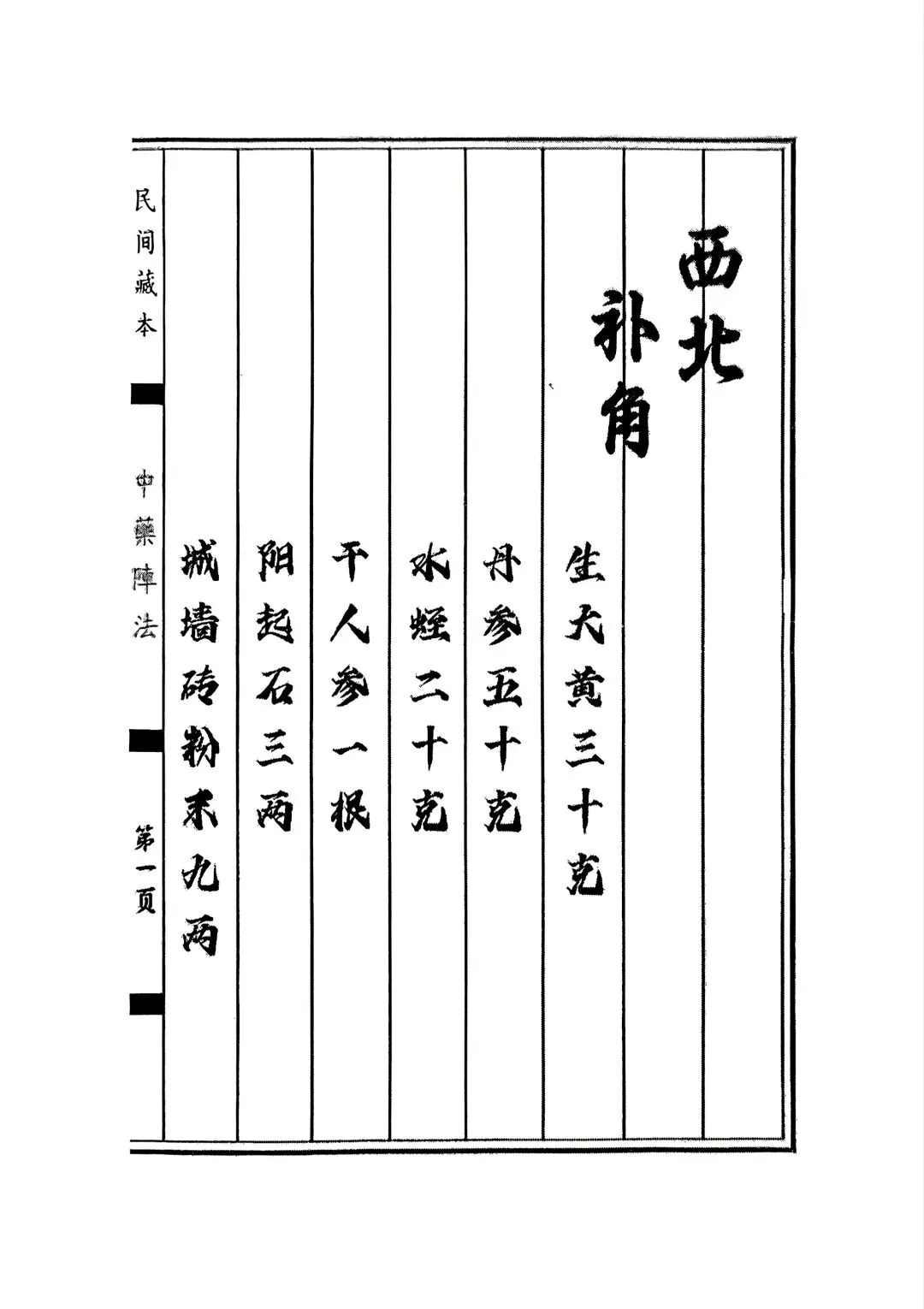 西北
补角

生大黄三十克

丹参五十克

水蛭二十克

干人参一根

阳起石三两

城墙砖粉末九两

民间藏本 中藥陣法 第一页